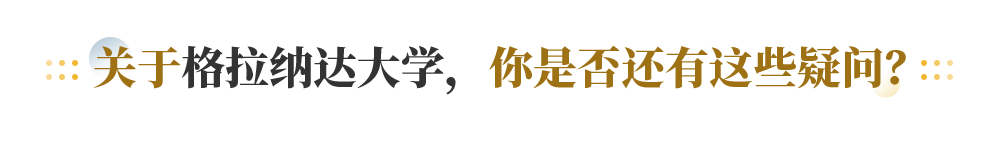 关于格拉纳达大学， 你是否还有这些疑问?